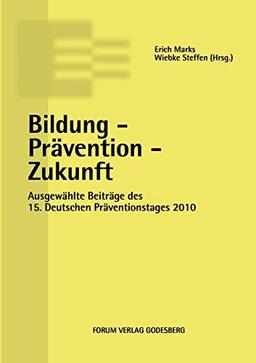 Erich Marks
Wiebke Steffen (Hrsg.)

Bildung –
Prävention –
Zukunft

Ausgewählte Beiträge des
15. Deutschen Präventionstages 2010

FORUM VERLAG GODESBERG